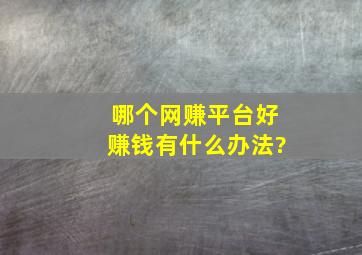 哪个网赚平台好
赚钱有什么办法?